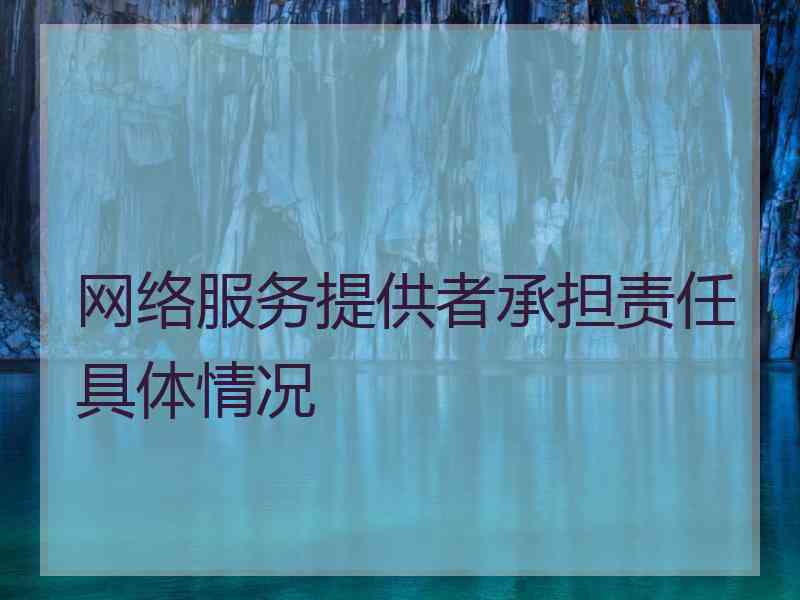 网络服务提供者承担责任具体情况